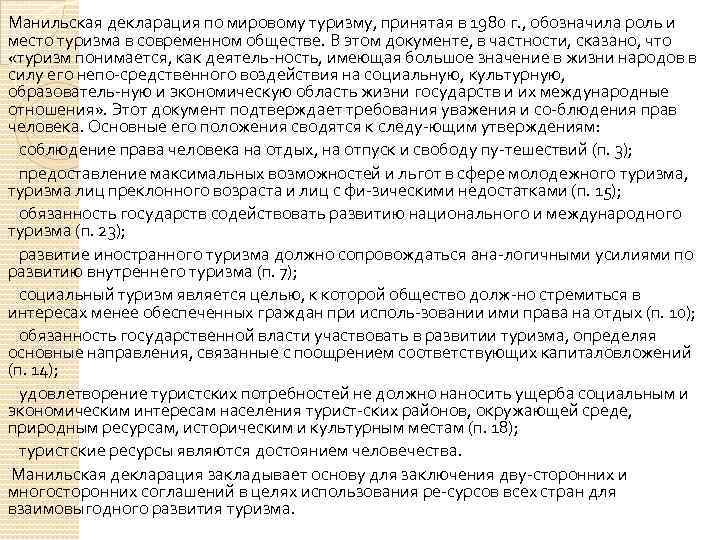 Манильская декларация по мировому туризму, принятая в 1980 г., обозначила роль и место туризма в современном обществе. В этом документе, в частности, сказано, что «туризм понимается, как деятель-ность, имеющая большое значение в жизни народов в силу его непо-средственного воздействия на социальную, культурную, образователь-ную и экономическую область жизни государств и их международные отношения». Этот документ подтверждает требования уважения и со-блюдения прав человека. Основные его положения сводятся к следу-ющим утверждениям:

соблюдение права человека на отдых, на отпуск и свободу пу-тешествий (п. 3);

предоставление максимальных возможностей и льгот в сфере молодежного туризма, туризма лиц преклонного возраста и лиц с фи-зическими недостатками (п. 15);

обязанность государств содействовать развитию национального и международного туризма (п. 23);

развитие иностранного туризма должно сопровождаться ана-логичными усилиями по развитию внутреннего туризма (п. 7);

социальный туризм является целью, к которой общество долж-но стремиться в интересах менее обеспеченных граждан при исполь-зовании ими права на отдых (п. 10);

обязанность государственной власти участвовать в развитии туризма, определяя основные направления, связанные с поощрением соответствующих капиталовложений (п. 14);

удовлетворение туристских потребностей не должно наносить ущерба социальным и экономическим интересам населения турист-ских районов, окружающей среде, природным ресурсам, историческим и культурным местам (п. 18);

туристские ресурсы являются достоянием человечества.

Манильская декларация закладывает основу для заключения дву-сторонних и многосторонних соглашений в целях использования ре-сурсов всех стран для взаимовыгодного развития туризма.